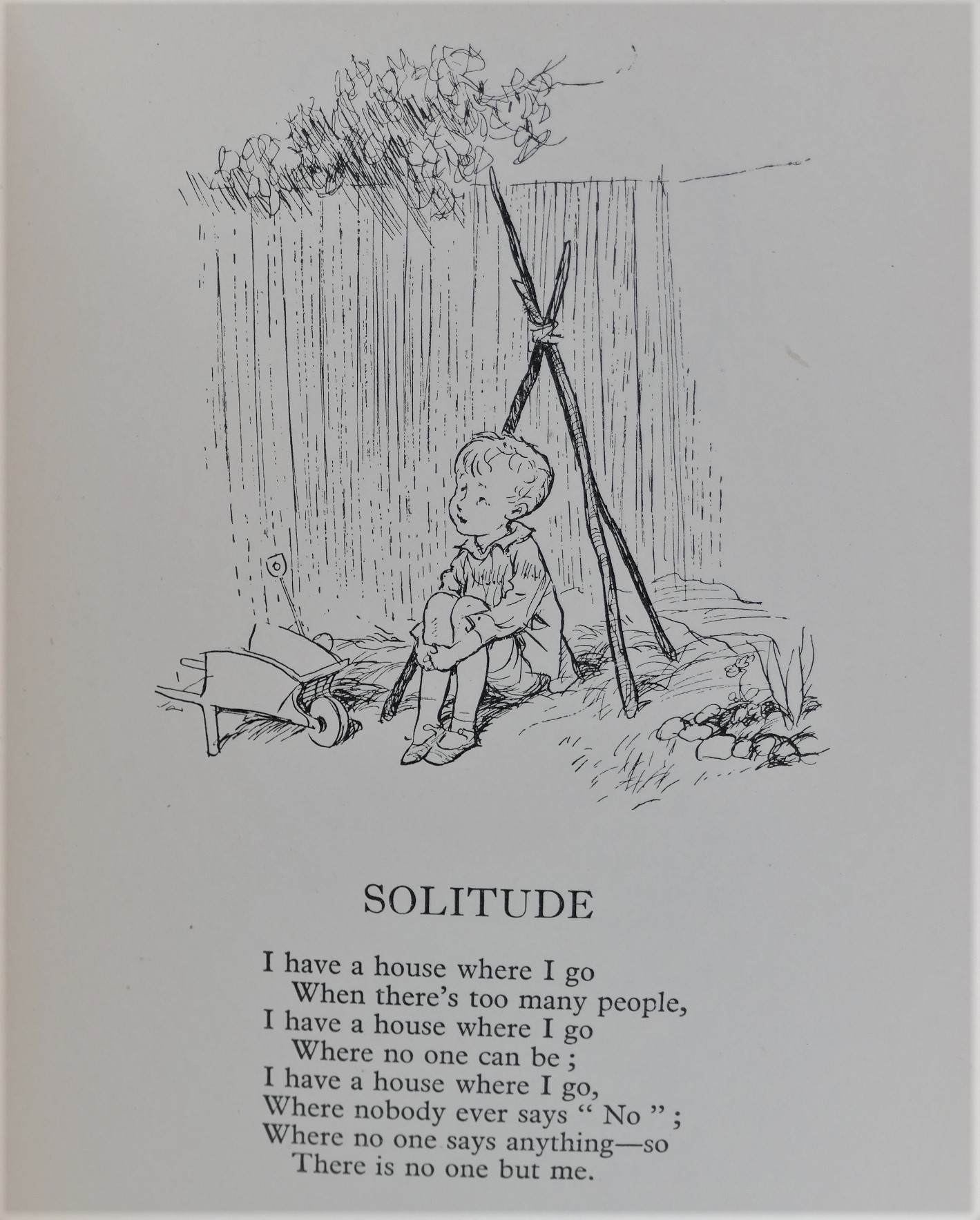 SOLITUDE

I have a house where I go
When there's too many people,
I have a house where I go
Where no one can be ;
I have a house where I go,
Where nobody ever says " No " ;
Where no one says anything—so
There is no one but me.